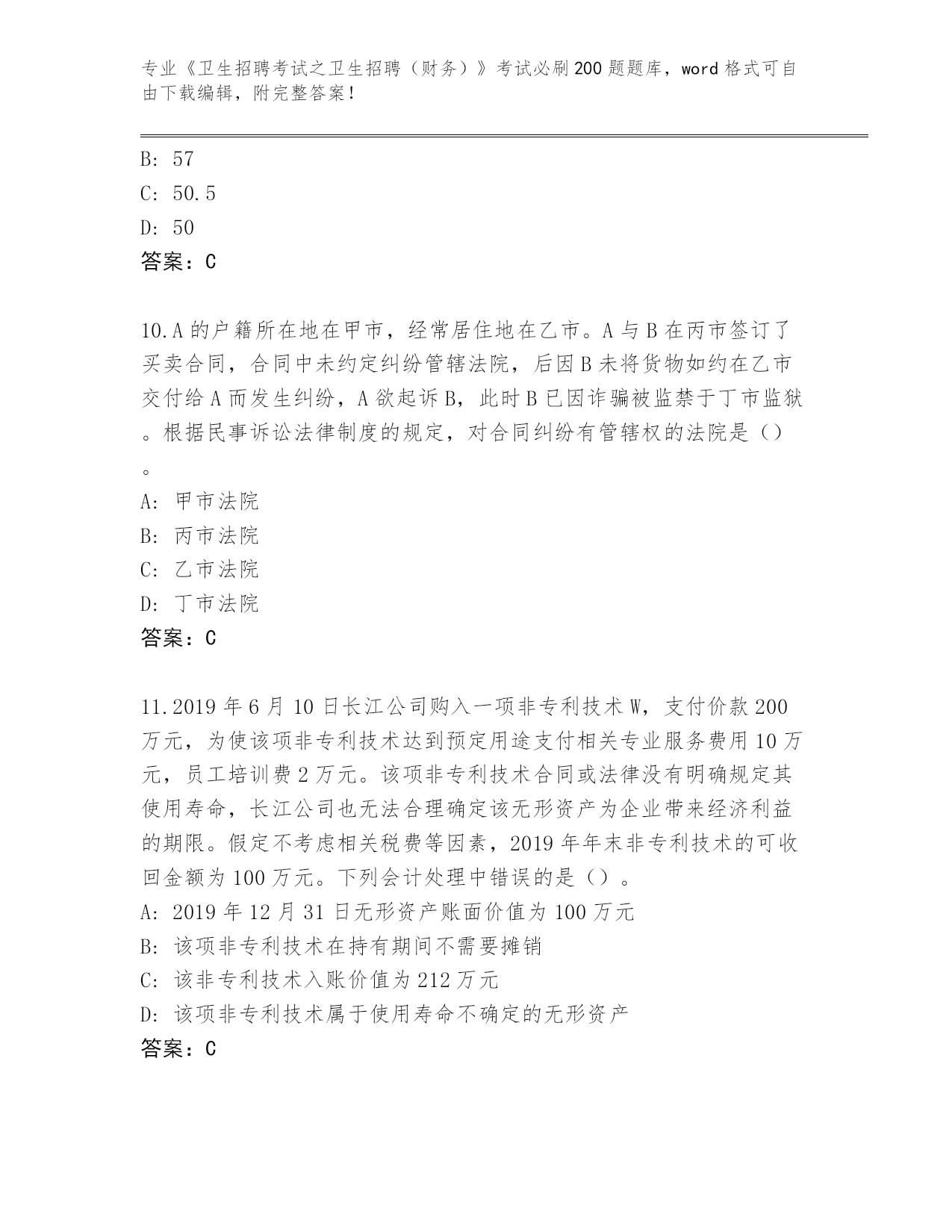 专业《卫生招聘考试之卫生招聘（财务）》考试必刷200题题库，word格式可自由下载编辑，附完整答案！

B: 57
C: 50.5
D: 50
答案：C

10.A的户籍所在地在甲市，经常居住地在乙市。A与B在丙市签订了买卖合同，合同中未约定纠纷管辖法院，后因B未将货物如约在乙市交付给A而发生纠纷，A欲起诉B，此时B已因诈骗被监禁于丁市监狱。根据民事诉讼法律制度的规定，对合同纠纷有管辖权的法院是（）。
A: 甲市法院
B: 丙市法院
C: 乙市法院
D: 丁市法院
答案：C

11.2019年6月10日长江公司购入一项非专利技术W，支付价款200万元，为使该项非专利技术达到预定用途支付相关专业服务费用10万元，员工培训费2万元。该项非专利技术合同或法律没有明确规定其使用寿命，长江公司也无法合理确定该无形资产为企业带来经济利益的期限。假定不考虑相关税费等因素，2019年年末非专利技术的可收回金额为100万元。下列会计处理中错误的是（）。
A: 2019年12月31日无形资产账面价值为100万元
B: 该项非专利技术在持有期间不需要摊销
C: 该非专利技术入账价值为212万元
D: 该项非专利技术属于使用寿命不确定的无形资产
答案：C